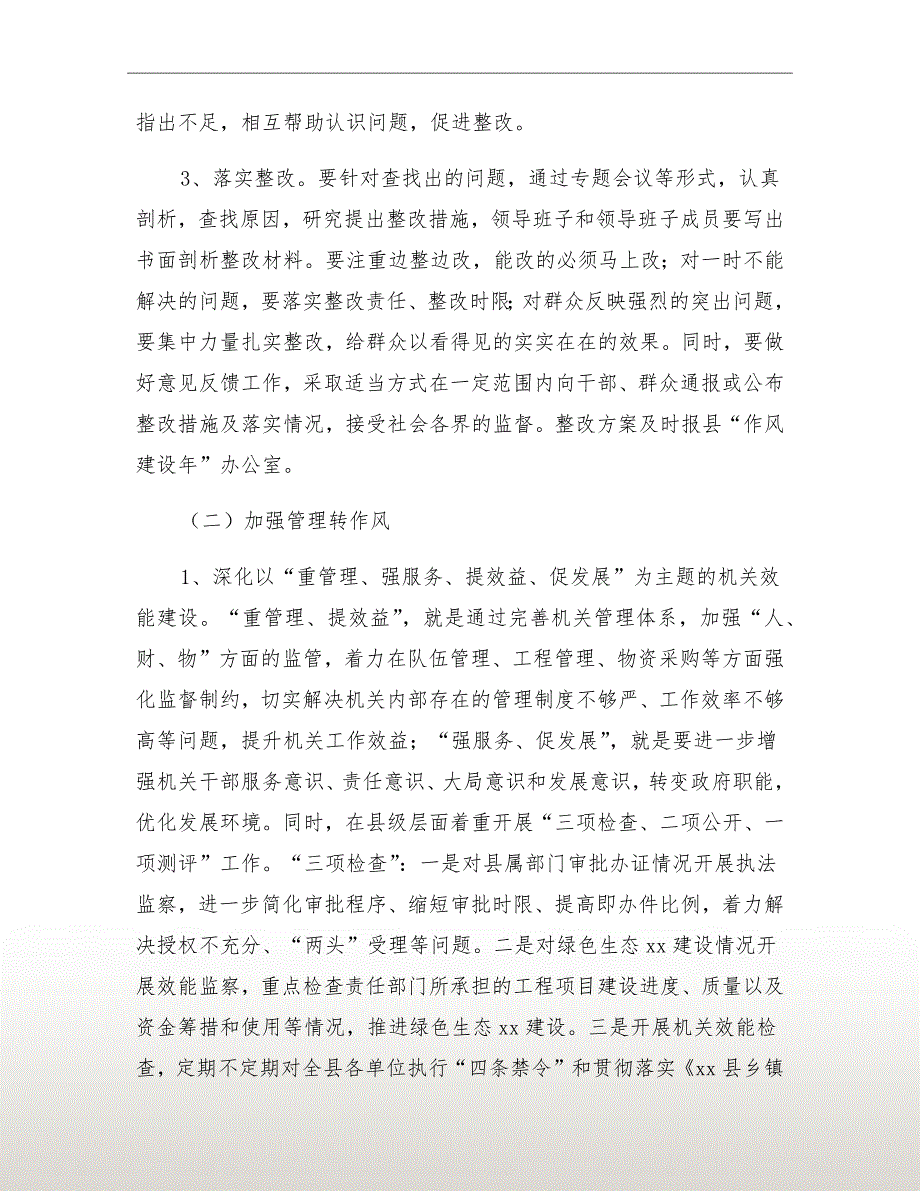 指出不足，相互帮助认识问题，促进整改。

3、落实整改。要针对查找出的问题，通过专题会议等形式，认真剖析，查找原因，研究提出整改措施，领导班子和领导班子成员要写出书面剖析整改材料。要注重边整边改，能改的必须马上改；对一时不能解决的问题，要落实整改责任、整改时限；对群众反映强烈的突出问题，要集中力量扎实整改，给群众以看得见的实实在在的效果。同时，要做好意见反馈工作，采取适当方式在一定范围内向干部、群众通报或公布整改措施及落实情况，接受社会各界的监督。整改方案及时报县“作风建设年”办公室。

（二）加强管理转作风

1、深化以“重管理、强服务、提效益、促发展”为主题的机关效能建设。“重管理、提效益”，就是通过完善机关管理体系，加强“人、财、物”方面的监管，着力在队伍管理、工程管理、物资采购等方面强化监督制约，切实解决机关内部存在的管理制度不够严、工作效率不够高等问题，提升机关工作效益；“强服务、促发展”，就是要进一步增强机关干部服务意识、责任意识、大局意识和发展意识，转变政府职能，优化发展环境。同时，在县级层面着重开展“三项检查、二项公开、一项测评”工作。“三项检查”：一是对县属部门审批办证情况开展执法监察，进一步简化审批程序、缩短审批时限、提高即办件比例，着力解决授权不充分、“两头”受理等问题。二是对绿色生态 xx 建设情况开展效能监察，重点检查责任部门所承担的工程项目建设进度、质量以及资金筹措和使用等情况，推进绿色生态 xx 建设。三是开展机关效能检查，定期不定期对全县各单位执行“四条禁令”和贯彻落实《xx 县乡镇